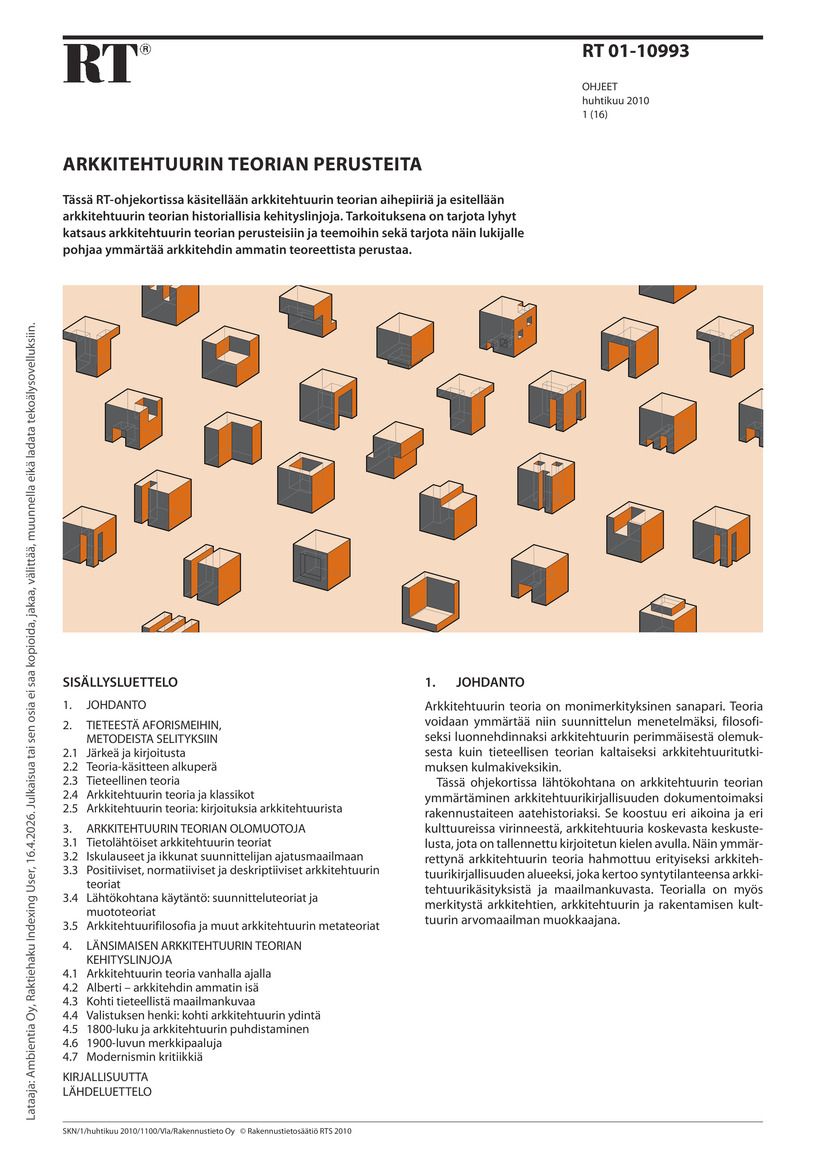 RT®

RT 01-10993

OHJEET
huhtikuu 2010
1 (16)

ARKKITEHTUURIN TEORIAN PERUSTEITA

Tässä RT-ohjekortissa käsitellään arkkitehtuurin teorian aihepiiriä ja esitellään arkkitehtuurin teorian historiallisia kehityslinjoja. Tarkoituksena on tarjota lyhyt katsaus arkkitehtuurin teorian perusteisiin ja teemoihin sekä tarjota näin lukijalle pohjaa ymmärtää arkkitehdin ammatin teoreettista perustaa.

Lataaja: Ambientia Oy, Raktiehaku Indexing User, 16.4.2026. Julkaisua tai sen osia ei saa kopioida, jakaa, välittää, muunnella eikä ladata tekoälysovelluksiin.

SISÄLLYSLUETTELO

1. JOHDANTO

2. TIETEESTÄ AFORISMEIHIN, METODEISTA SELITYKSIIN
2.1 Järkeä ja kirjoitusta
2.2 Teoria-käsitteen alkuperä
2.3 Tieteellinen teoria
2.4 Arkkitehtuurin teoria ja klassikot
2.5 Arkkitehtuurin teoria: kirjoituksia arkkitehtuurista

3. ARKKITEHTUURIN TEORIAN OLOMUOTOJA
3.1 Tietolähtöiset arkkitehtuurin teoriat
3.2 Iskulauseet ja ikkunat suunnittelijan ajatusmaailmaan
3.3 Positiiviset, normatiiviset ja deskriptiiviset arkkitehtuurin teoriat
3.4 Lähtökohtana käytäntö: suunnitteluteoriat ja muototeoriat
3.5 Arkkitehtuurifilosofia ja muut arkkitehtuurin metateoriat

4. LÄNSIMAISEN ARKKITEHTUURIN TEORIAN KEHITYSLINJOJA
4.1 Arkkitehtuurin teoria vanhalla ajalla
4.2 Alberti – arkkitehdin ammatin isä
4.3 Kohti tieteellistä maailmankuvaa
4.4 Valistuksen henki: kohti arkkitehtuurin ydintä
4.5 1800-luku ja arkkitehtuurin puhdistaminen
4.6 1900-luvun merkkipaaluja
4.7 Modernismin kritiikkiä

KIRJALLISUUTTA
LÄHDELUETTELO

1. JOHDANTO

Arkkitehtuurin teoria on monimerkityksinen sanapari. Teoria voidaan ymmärtää niin suunnittelun menetelmäksi, filosofiseksi luonnehdinnaksi arkkitehtuurin perimmäisestä olemuksesta kuin tieteellisen teorian kaltaiseksi arkkitehtuuritutkimuksen kulmakiveksikin.

Tässä ohjekortissa lähtökohtana on arkkitehtuurin teorian ymmärtäminen arkkitehtuurikirjallisuuden dokumentoimaksi rakennustaiteen aatehistoriaksi. Se koostuu eri aikoina ja eri kulttuureissa virinneestä, arkkitehtuuria koskevasta keskustelusta, jota on tallennettu kirjoitetun kielen avulla. Näin ymmärrettynä arkkitehtuurin teoria hahmottuu erityiseksi arkkitehtuurikirjallisuuden alueeksi, joka kertoo syntytilanteensa arkkitehtuurikäsityksistä ja maailmankuvasta. Teorialla on myös merkitystä arkkitehtien, arkkitehtuurin ja rakentamisen kulttuurin arvomaailman muokkaajana.

SKN/1/huhtikuu 2010/1100/Vla/Rakennustieto Oy © Rakennustietosäätiö RTS 2010